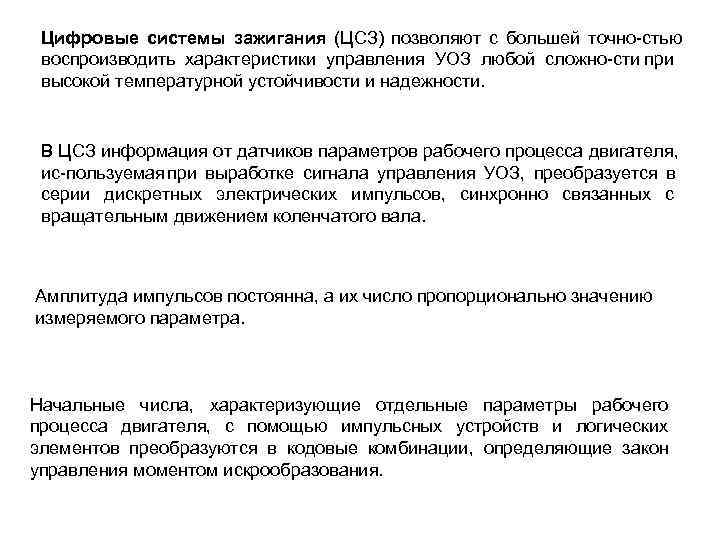 Цифровые системы зажигания (ЦСЗ) позволяют с большей точно-стью воспроизводить характеристики управления УОЗ любой сложно-сти при высокой температурной устойчивости и надежности.

В ЦСЗ информация от датчиков параметров рабочего процесса двигателя, ис-пользуемая при выработке сигнала управления УОЗ, преобразуется в серии дискретных электрических импульсов, синхронно связанных с вращательным движением коленчатого вала.

Амплитуда импульсов постоянна, а их число пропорционально значению измеряемого параметра.

Начальные числа, характеризующие отдельные параметры рабочего процесса двигателя, с помощью импульсных устройств и логических элементов преобразуются в кодовые комбинации, определяющие закон управления моментом искрообразования.